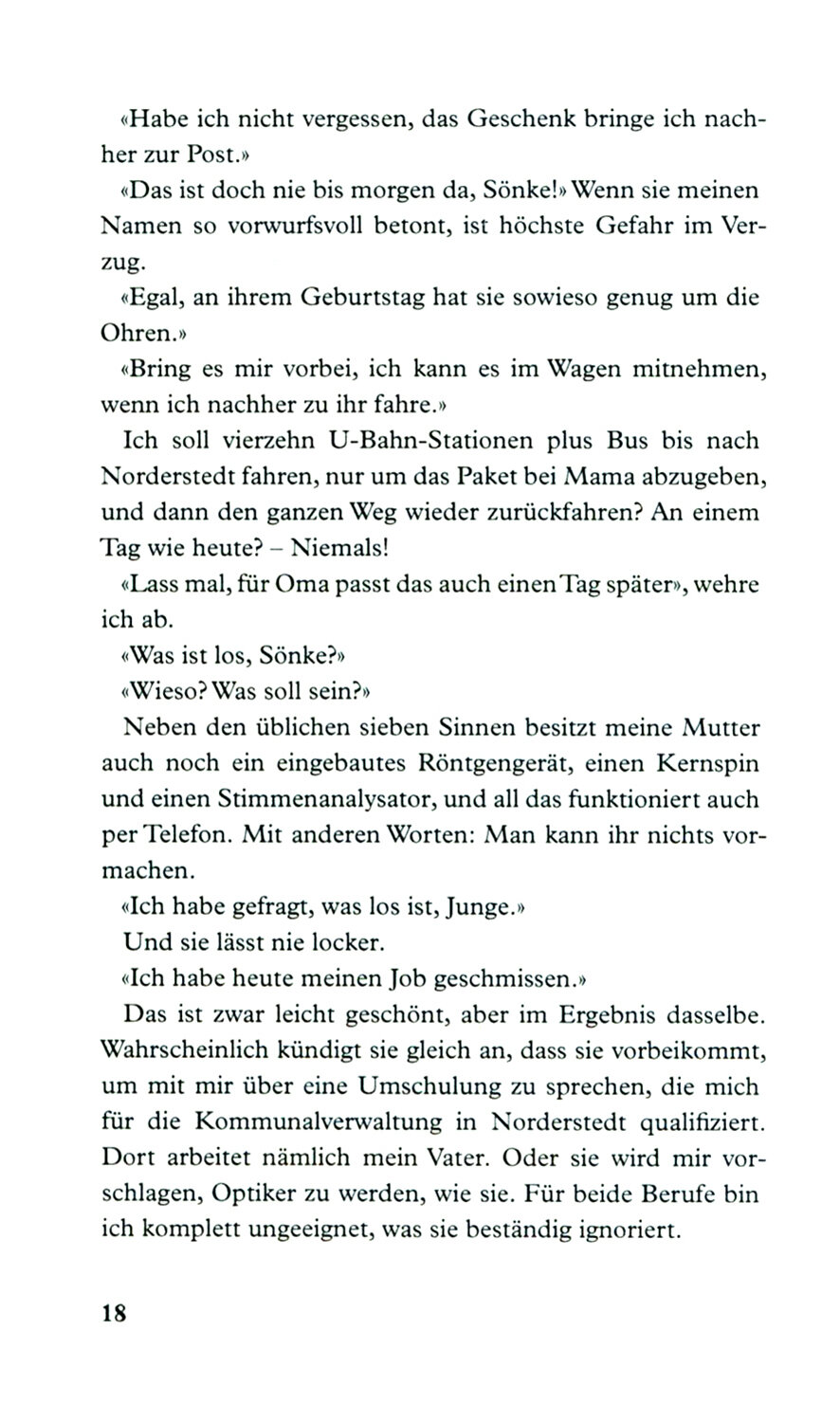 «Habe ich nicht vergessen, das Geschenk bringe ich nachher zur Post.»

«Das ist doch nie bis morgen da, Sönke!» Wenn sie meinen Namen so vorwurfsvoll betont, ist höchste Gefahr im Verzug.

«Egal, an ihrem Geburtstag hat sie sowieso genug um die Ohren.»

«Bring es mir vorbei, ich kann es im Wagen mitnehmen, wenn ich nachher zu ihr fahre.»

Ich soll vierzehn U-Bahn-Stationen plus Bus bis nach Norderstedt fahren, nur um das Paket bei Mama abzugeben, und dann den ganzen Weg wieder zurückfahren? An einem Tag wie heute? – Niemals!

«Lass mal, für Oma passt das auch einen Tag später», wehre ich ab.

«Was ist los, Sönke?»

«Wieso? Was soll sein?»

Neben den üblichen sieben Sinnen besitzt meine Mutter auch noch ein eingebautes Röntgengerät, einen Kernspin und einen Stimmenanalysator, und all das funktioniert auch per Telefon. Mit anderen Worten: Man kann ihr nichts vormachen.

«Ich habe gefragt, was los ist, Junge.»

Und sie lässt nie locker.

«Ich habe heute meinen Job geschmissen.»

Das ist zwar leicht geschönt, aber im Ergebnis dasselbe. Wahrscheinlich kündigt sie gleich an, dass sie vorbeikommt, um mit mir über eine Umschulung zu sprechen, die mich für die Kommunalverwaltung in Norderstedt qualifiziert. Dort arbeitet nämlich mein Vater. Oder sie wird mir vorschlagen, Optiker zu werden, wie sie. Für beide Berufe bin ich komplett ungeeignet, was sie beständig ignoriert.

18